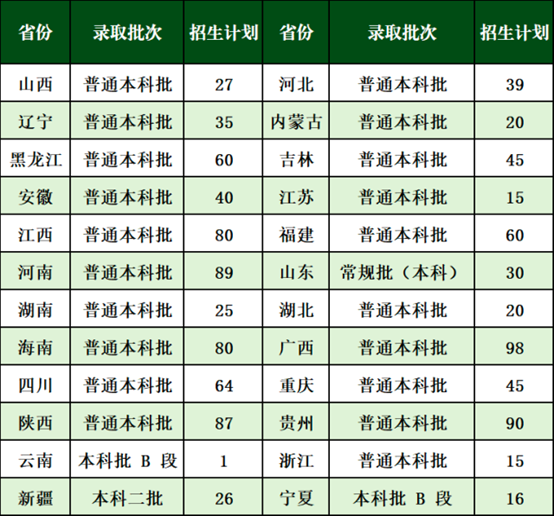 | 省份 | 录取批次 | 招生计划 | 省份 | 录取批次 | 招生计划 |
|---|---|---|---|---|---|
| 山西 | 普通本科批 | 27 | 河北 | 普通本科批 | 39 |
| 辽宁 | 普通本科批 | 35 | 内蒙古 | 普通本科批 | 20 |
| 黑龙江 | 普通本科批 | 60 | 吉林 | 普通本科批 | 45 |
| 安徽 | 普通本科批 | 40 | 江苏 | 普通本科批 | 15 |
| 江西 | 普通本科批 | 80 | 福建 | 普通本科批 | 60 |
| 河南 | 普通本科批 | 89 | 山东 | 常规批（本科） | 30 |
| 湖南 | 普通本科批 | 25 | 湖北 | 普通本科批 | 20 |
| 海南 | 普通本科批 | 80 | 广西 | 普通本科批 | 98 |
| 四川 | 普通本科批 | 64 | 重庆 | 普通本科批 | 45 |
| 陕西 | 普通本科批 | 87 | 贵州 | 普通本科批 | 90 |
| 云南 | 本科批B段 | 1 | 浙江 | 普通本科批 | 15 |
| 新疆 | 本科二批 | 26 | 宁夏 | 本科批B段 | 16 |